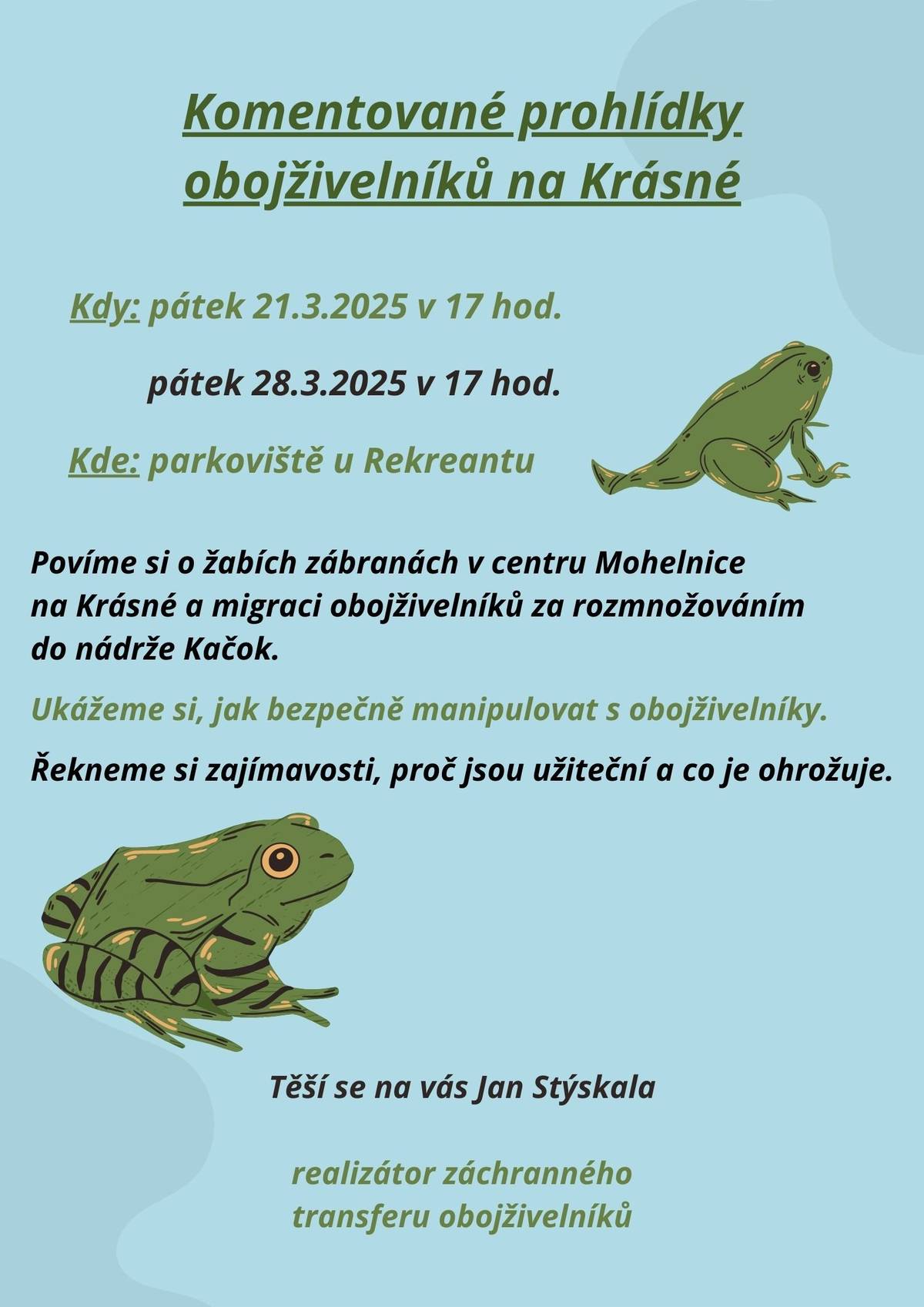 Komentované prohlídky obojživelníků na Krásné

Kdy: pátek 21.3.2025 v 17 hod.

pátek 28.3.2025 v 17 hod.

Kde: parkoviště u Rekreantu

Povíme si o žabích zábranách v centru Mohelnice na Krásné a migraci obojživelníků za rozmnožováním do nádrže Kačok.

Ukážeme si, jak bezpečně manipulovat s obojživelníky.

Řekneme si zajímavosti, proč jsou užiteční a co je ohrožuje.

Těší se na vás Jan Stýskala

realizátor záchranného transferu obojživelníků